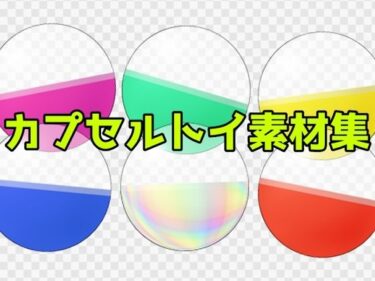 カプセルトイ素材集